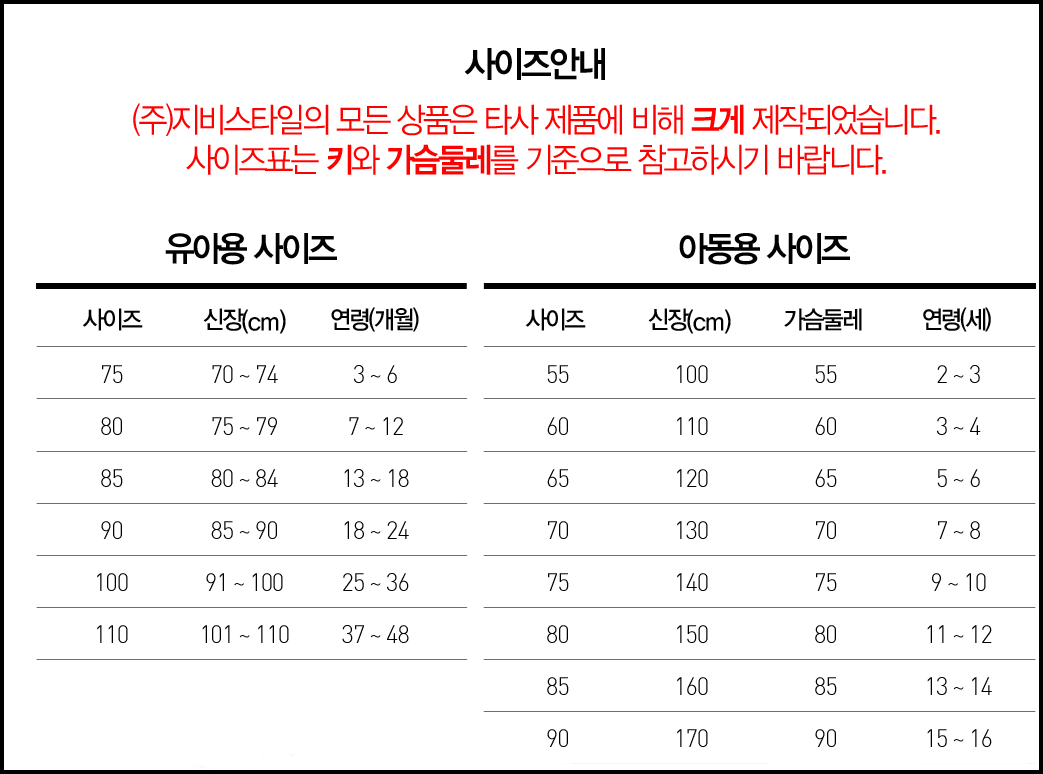 사이즈안내

(주)지비스타일의 모든 상품은 타사 제품에 비해 크게 제작되었습니다.
사이즈표는 키와 가슴둘레를 기준으로 참고하시기 바랍니다.

유아용 사이즈

| 사이즈 | 신장(cm) | 연령(개월) |
|---|---|---|
| 75 | 70 ~ 74 | 3 ~ 6 |
| 80 | 75 ~ 79 | 7 ~ 12 |
| 85 | 80 ~ 84 | 13 ~ 18 |
| 90 | 85 ~ 90 | 18 ~ 24 |
| 100 | 91 ~ 100 | 25 ~ 36 |
| 110 | 101 ~ 110 | 37 ~ 48 |

아동용 사이즈

| 사이즈 | 신장(cm) | 가슴둘레 | 연령(세) |
|---|---|---|---|
| 55 | 100 | 55 | 2 ~ 3 |
| 60 | 110 | 60 | 3 ~ 4 |
| 65 | 120 | 65 | 5 ~ 6 |
| 70 | 130 | 70 | 7 ~ 8 |
| 75 | 140 | 75 | 9 ~ 10 |
| 80 | 150 | 80 | 11 ~ 12 |
| 85 | 160 | 85 | 13 ~ 14 |
| 90 | 170 | 90 | 15 ~ 16 |